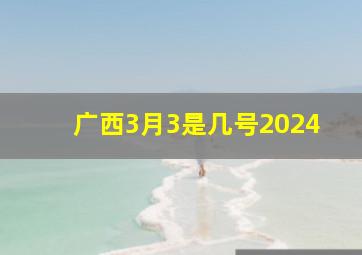 广西3月3是几号2024